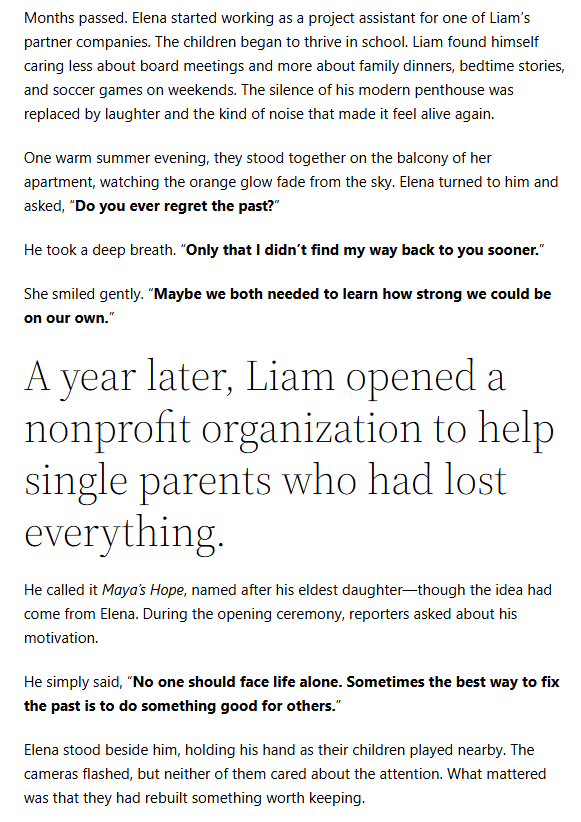 Months passed. Elena started working as a project assistant for one of Liam's partner companies. The children began to thrive in school. Liam found himself caring less about board meetings and more about family dinners, bedtime stories, and soccer games on weekends. The silence of his modern penthouse was replaced by laughter and the kind of noise that made it feel alive again.

One warm summer evening, they stood together on the balcony of her apartment, watching the orange glow fade from the sky. Elena turned to him and asked, "Do you ever regret the past?"

He took a deep breath. "Only that I didn't find my way back to you sooner."

She smiled gently. "Maybe we both needed to learn how strong we could be on our own."

A year later, Liam opened a nonprofit organization to help single parents who had lost everything.

He called it Maya's Hope, named after his eldest daughter—though the idea had come from Elena. During the opening ceremony, reporters asked about his motivation.

He simply said, "No one should face life alone. Sometimes the best way to fix the past is to do something good for others."

Elena stood beside him, holding his hand as their children played nearby. The cameras flashed, but neither of them cared about the attention. What mattered was that they had rebuilt something worth keeping.